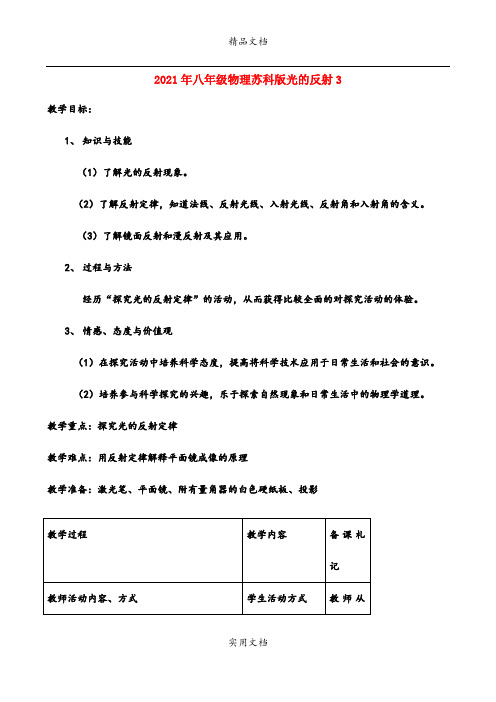 精品文档

2021年八年级物理苏科版光的反射3

教学目标：

1、知识与技能

（1）了解光的反射现象。

（2）了解反射定律，知道法线、反射光线、入射光线、反射角和入射角的含义。

（3）了解镜面反射和漫反射及其应用。

2、过程与方法

经历“探究光的反射定律”的活动，从而获得比较全面的对探究活动的体验。

3、情感、态度与价值观

（1）在探究活动中培养科学态度，提高将科学技术应用于日常生活和社会的意识。

（2）培养参与科学探究的兴趣，乐于探索自然现象和日常生活中的物理学道理。

教学重点：探究光的反射定律

教学难点：用反射定律解释平面镜成像的原理

教学准备：激光笔、平面镜、附有量角器的白色硬纸板、投影

| 教学过程 | 教学内容 | 备课札记 |
|---|---|---|
| 教师活动内容、方式 | 学生活动方式 | 教师从 |

实用文档